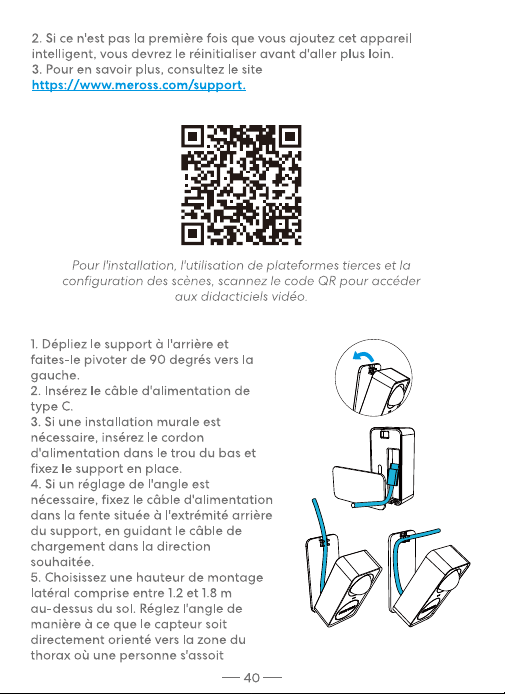 2. Si ce n'est pas la première fois que vous ajoutez cet appareil intelligent, vous devrez le réinitialiser avant d'aller plus loin.
3. Pour en savoir plus, consultez le site https://www.meross.com/support.

Pour l'installation, l'utilisation de plateformes tierces et la configuration des scènes, scannez le code QR pour accéder aux didacticiels vidéo.

1. Dépliez le support à l'arrière et faites-le pivoter de 90 degrés vers la gauche.
2. Insérez le câble d'alimentation de type C.
3. Si une installation murale est nécessaire, insérez le cordon d'alimentation dans le trou du bas et fixez le support en place.
4. Si un réglage de l'angle est nécessaire, fixez le câble d'alimentation dans la fente située à l'extrémité arrière du support, en guidant le câble de chargement dans la direction souhaitée.
5. Choisissez une hauteur de montage latéral comprise entre 1.2 et 1.8 m au-dessus du sol. Réglez l'angle de manière à ce que le capteur soit directement orienté vers la zone du thorax où une personne s'assoit

— 40 —